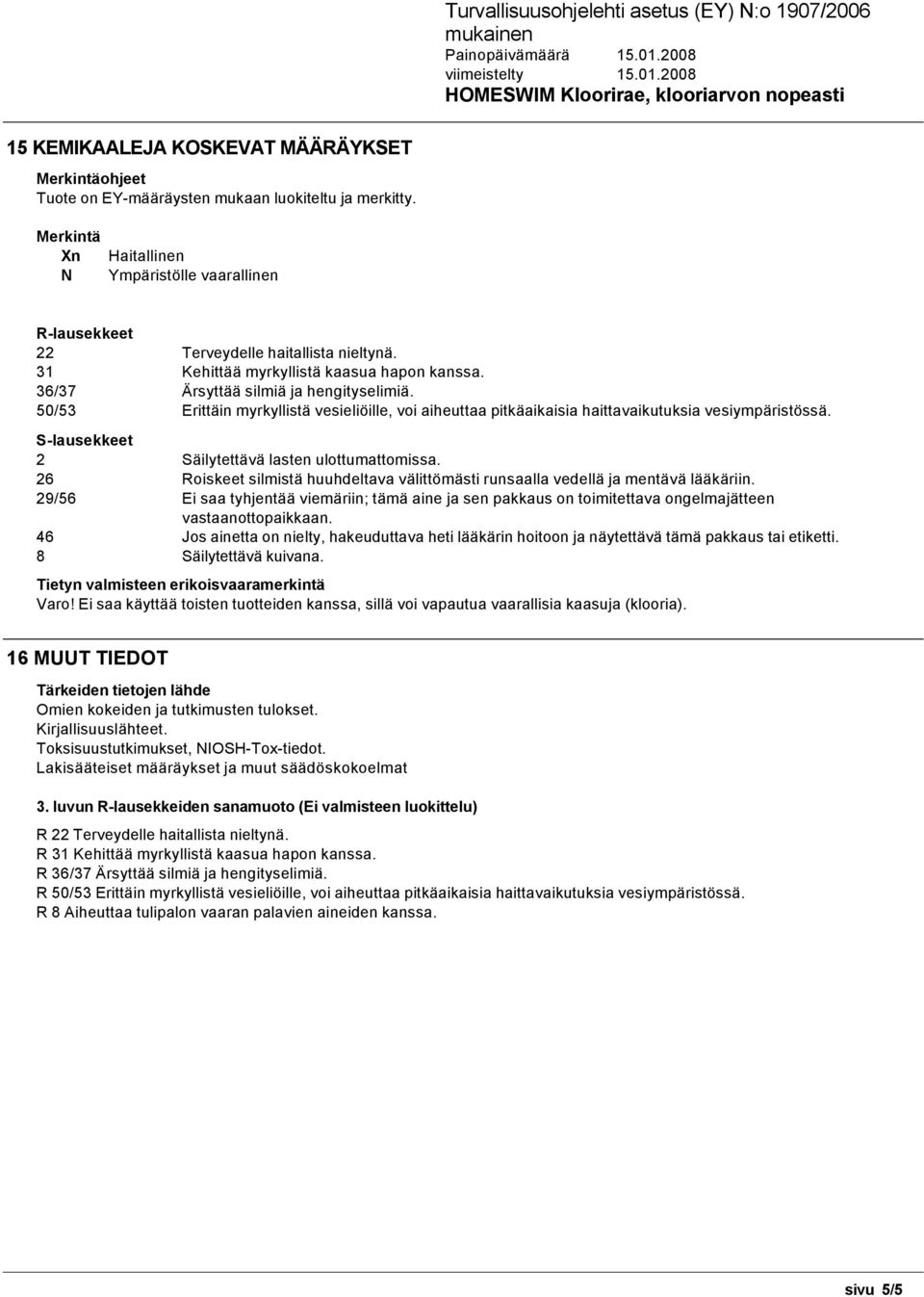 Turvallisuusohjelehti asetus (EY) N:o 1907/2006 mukainen
Painopäivämäärä 15.01.2008
viimeistelty 15.01.2008
HOMESWIM Kloorirae, klooriarvon nopeasti

15 KEMIKAALEJA KOSKEVAT MÄÄRÄYKSET

Merkintäohjeet
Tuote on EY-määräysten mukaan luokiteltu ja merkitty.

Merkintä
Xn Haitallinen
N Ympäristölle vaarallinen

R-lausekkeet
22 Terveydelle haitallista nieltynä.
31 Kehittää myrkyllistä kaasua hapon kanssa.
36/37 Ärsyttää silmiä ja hengityselimiä.
50/53 Erittäin myrkyllistä vesieliöille, voi aiheuttaa pitkäaikaisia haittavaikutuksia vesiympäristössä.

S-lausekkeet
2 Säilytettävä lasten ulottumattomissa.
26 Roiskeet silmistä huuhdeltava välittömästi runsaalla vedellä ja mentävä lääkäriin.
29/56 Ei saa tyhjentää viemäriin; tämä aine ja sen pakkaus on toimitettava ongelmajätteen vastaanottopaikkaan.
46 Jos ainetta on nielty, hakeuduttava heti lääkärin hoitoon ja näytettävä tämä pakkaus tai etiketti.
8 Säilytettävä kuivana.

Tietyn valmisteen erikoisvaaramerkintä
Varo! Ei saa käyttää toisten tuotteiden kanssa, sillä voi vapautua vaarallisia kaasuja (klooria).

16 MUUT TIEDOT

Tärkeiden tietojen lähde
Omien kokeiden ja tutkimusten tulokset.
Kirjallisuuslähteet.
Toksisuustutkimukset, NIOSH-Tox-tiedot.
Lakisääteiset määräykset ja muut säädöskokoelmat

3. luvun R-lausekkeiden sanamuoto (Ei valmisteen luokittelu)

R 22 Terveydelle haitallista nieltynä.
R 31 Kehittää myrkyllistä kaasua hapon kanssa.
R 36/37 Ärsyttää silmiä ja hengityselimiä.
R 50/53 Erittäin myrkyllistä vesieliöille, voi aiheuttaa pitkäaikaisia haittavaikutuksia vesiympäristössä.
R 8 Aiheuttaa tulipalon vaaran palavien aineiden kanssa.

sivu 5/5